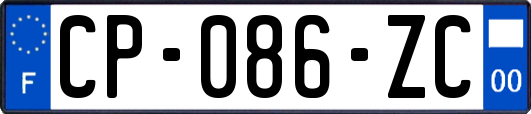 F
CP-086-ZC
00